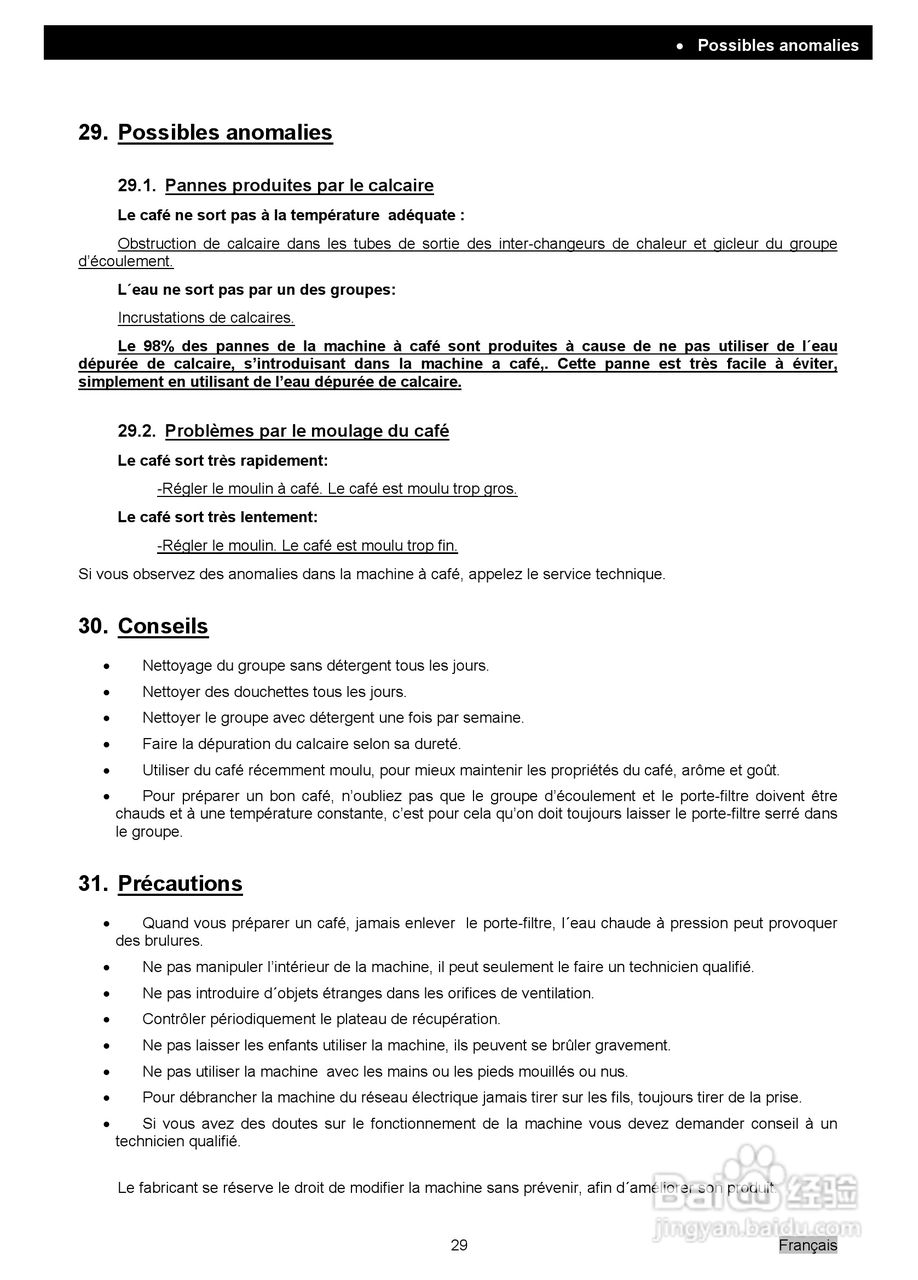 • Possibles anomalies

29. Possibles anomalies

29.1. Pannes produites par le calcaire

Le café ne sort pas à la température adéquate :

Obstruction de calcaire dans les tubes de sortie des inter-changeurs de chaleur et gicleur du groupe d'écoulement.

L´eau ne sort pas par un des groupes:

Incrustations de calcaires.

Le 98% des pannes de la machine à café sont produites à cause de ne pas utiliser de l´eau dépurée de calcaire, s'introduisant dans la machine a café,. Cette panne est très facile à éviter, simplement en utilisant de l'eau dépurée de calcaire.

29.2. Problèmes par le moulage du café

Le café sort très rapidement:

-Régler le moulin à café. Le café est moulu trop gros.

Le café sort très lentement:

-Régler le moulin. Le café est moulu trop fin.

Si vous observez des anomalies dans la machine à café, appelez le service technique.

30. Conseils

• Nettoyage du groupe sans détergent tous les jours.
• Nettoyer des douchettes tous les jours.
• Nettoyer le groupe avec détergent une fois par semaine.
• Faire la dépuration du calcaire selon sa dureté.
• Utiliser du café récemment moulu, pour mieux maintenir les propriétés du café, arôme et goût.
• Pour préparer un bon café, n'oubliez pas que le groupe d'écoulement et le porte-filtre doivent être chauds et à une température constante, c'est pour cela qu'on doit toujours laisser le porte-filtre serré dans le groupe.

31. Précautions

• Quand vous préparer un café, jamais enlever le porte-filtre, l´eau chaude à pression peut provoquer des brulures.
• Ne pas manipuler l'intérieur de la machine, il peut seulement le faire un technicien qualifié.
• Ne pas introduire d´objets étranges dans les orifices de ventilation.
• Contrôler périodiquement le plateau de récupération.
• Ne pas laisser les enfants utiliser la machine, ils peuvent se brûler gravement.
• Ne pas utiliser la machine avec les mains ou les pieds mouillés ou nus.
• Pour débrancher la machine du réseau électrique jamais tirer sur les fils, toujours tirer de la prise.
• Si vous avez des doutes sur le fonctionnement de la machine vous devez demander conseil à un technicien qualifié.

Le fabricant se réserve le droit de modifier la machine sans prévenir, afin d´améliorer son produit.

Baidu 经验
jingyan.baidu.com

29

Français